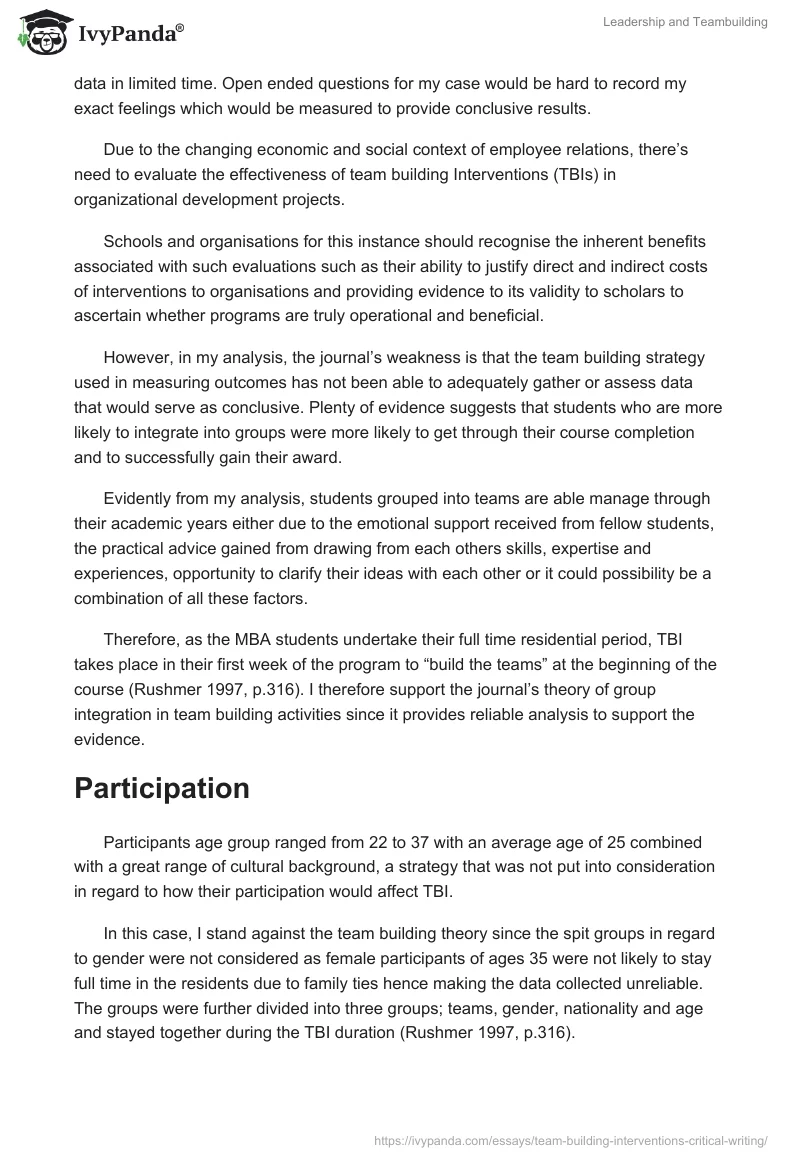 IvyPanda®

Leadership and Teambuilding

data in limited time. Open ended questions for my case would be hard to record my exact feelings which would be measured to provide conclusive results.

Due to the changing economic and social context of employee relations, there's need to evaluate the effectiveness of team building Interventions (TBIs) in organizational development projects.

Schools and organisations for this instance should recognise the inherent benefits associated with such evaluations such as their ability to justify direct and indirect costs of interventions to organisations and providing evidence to its validity to scholars to ascertain whether programs are truly operational and beneficial.

However, in my analysis, the journal's weakness is that the team building strategy used in measuring outcomes has not been able to adequately gather or assess data that would serve as conclusive. Plenty of evidence suggests that students who are more likely to integrate into groups were more likely to get through their course completion and to successfully gain their award.

Evidently from my analysis, students grouped into teams are able manage through their academic years either due to the emotional support received from fellow students, the practical advice gained from drawing from each others skills, expertise and experiences, opportunity to clarify their ideas with each other or it could possibility be a combination of all these factors.

Therefore, as the MBA students undertake their full time residential period, TBI takes place in their first week of the program to "build the teams" at the beginning of the course (Rushmer 1997, p.316). I therefore support the journal's theory of group integration in team building activities since it provides reliable analysis to support the evidence.

Participation

Participants age group ranged from 22 to 37 with an average age of 25 combined with a great range of cultural background, a strategy that was not put into consideration in regard to how their participation would affect TBI.

In this case, I stand against the team building theory since the spit groups in regard to gender were not considered as female participants of ages 35 were not likely to stay full time in the residents due to family ties hence making the data collected unreliable. The groups were further divided into three groups; teams, gender, nationality and age and stayed together during the TBI duration (Rushmer 1997, p.316).

https://ivypanda.com/essays/team-building-interventions-critical-writing/